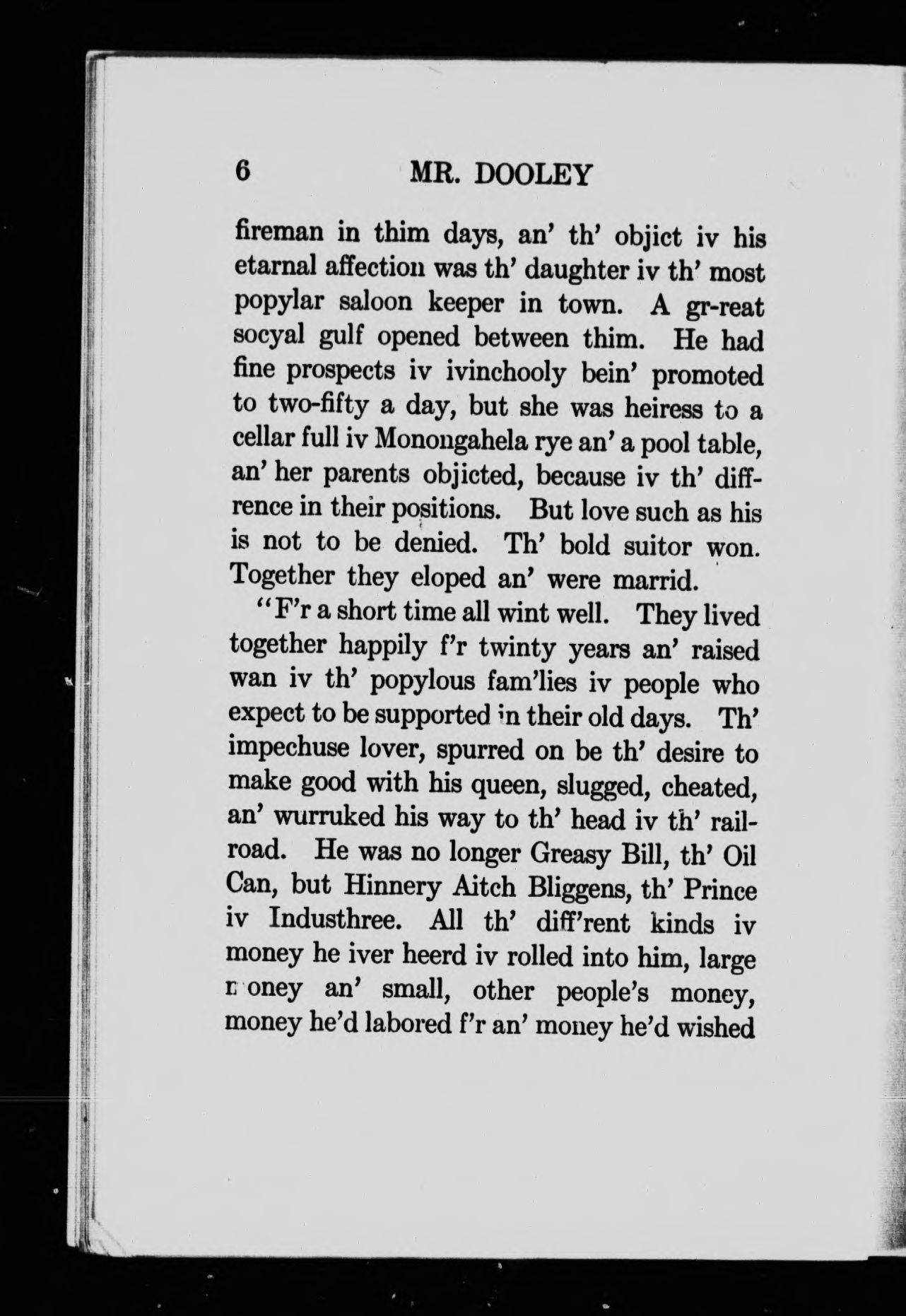 6 MR. DOOLEY

fireman in thim days, an' th' objict iv his etarnal affection was th' daughter iv th' most popylar saloon keeper in town. A gr-reat socyal gulf opened between thim. He had fine prospects iv ivinchooly bein' promoted to two-fifty a day, but she was heiress to a cellar full iv Monongahela rye an' a pool table, an' her parents objicted, because iv th' diffrence in their positions. But love such as his is not to be denied. Th' bold suitor won. Together they eloped an' were marrid.

"F'r a short time all wint well. They lived together happily f'r twinty years an' raised wan iv th' popylous fam'lies iv people who expect to be supported in their old days. Th' impechuse lover, spurred on be th' desire to make good with his queen, slugged, cheated, an' wurruked his way to th' head iv th' railroad. He was no longer Greasy Bill, th' Oil Can, but Hinnery Aitch Bliggens, th' Prince iv Industhree. All th' diff'rent kinds iv money he iver heerd iv rolled into him, large money an' small, other people's money, money he'd labored f'r an' money he'd wished